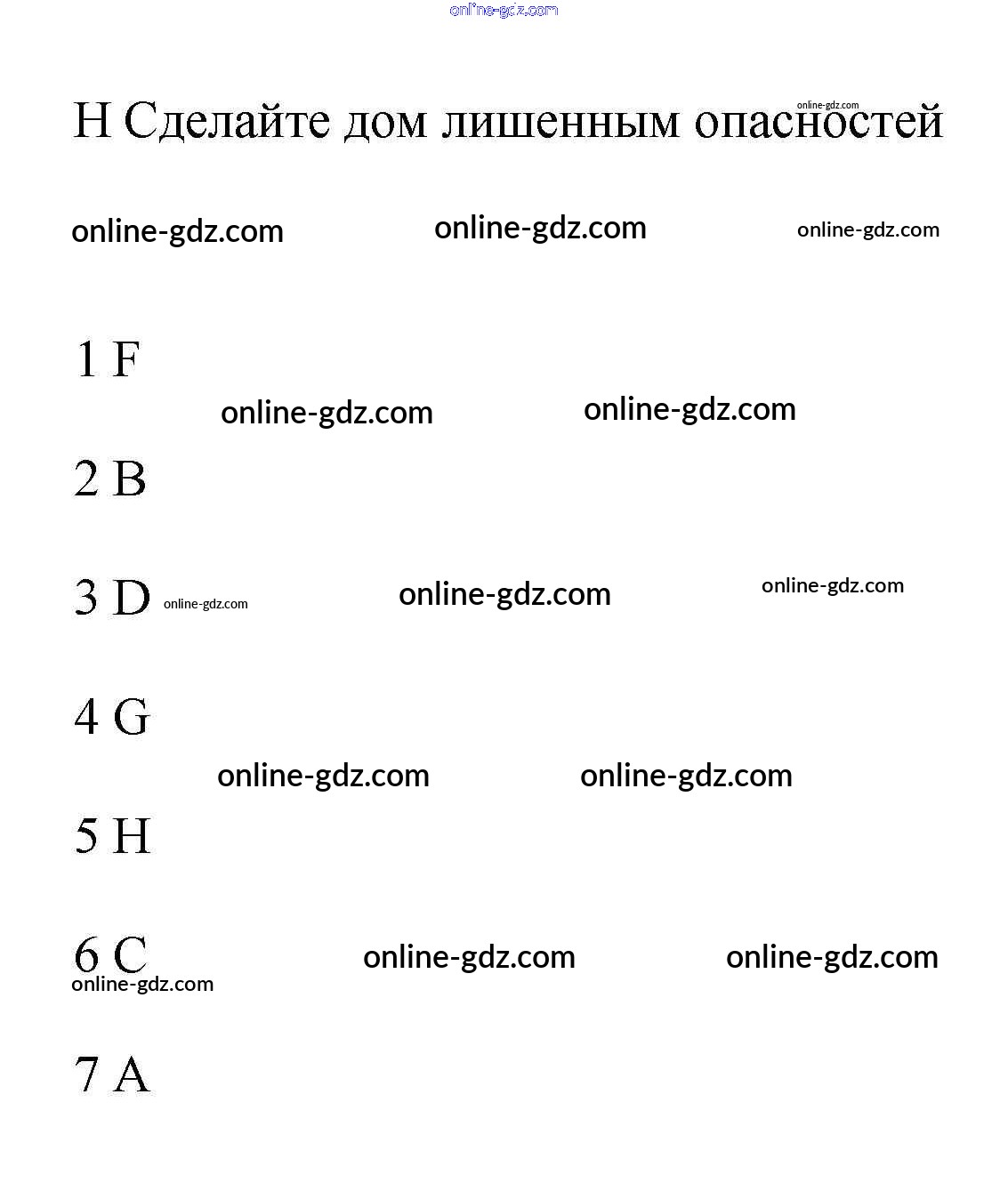 online-gdz.com

H Сделайте дом лишенным опасностей online-gdz.com

online-gdz.com online-gdz.com online-gdz.com

1 F

online-gdz.com online-gdz.com

2 B

3 D online-gdz.com online-gdz.com online-gdz.com

4 G

online-gdz.com online-gdz.com

5 H

6 C online-gdz.com online-gdz.com
online-gdz.com

7 A